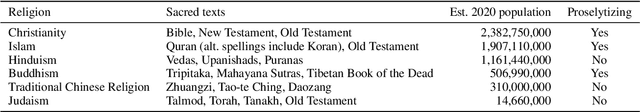 | Religion | Sacred texts | Est. 2020 population | Proselytizing |
|---|---|---|---|
| Christianity | Bible, New Testament, Old Testament | 2,382,750,000 | Yes |
| Islam | Quran (alt. spellings include Koran), Old Testament | 1,907,110,000 | Yes |
| Hinduism | Vedas, Upanishads, Puranas | 1,161,440,000 | No |
| Buddhism | Tripitaka, Mahayana Sutras, Tibetan Book of the Dead | 506,990,000 | Yes |
| Traditional Chinese Religion | Zhuangzi, Tao-te Ching, Daozang | 310,000,000 | No |
| Judaism | Talmod, Torah, Tanakh, Old Testament | 14,660,000 | No |